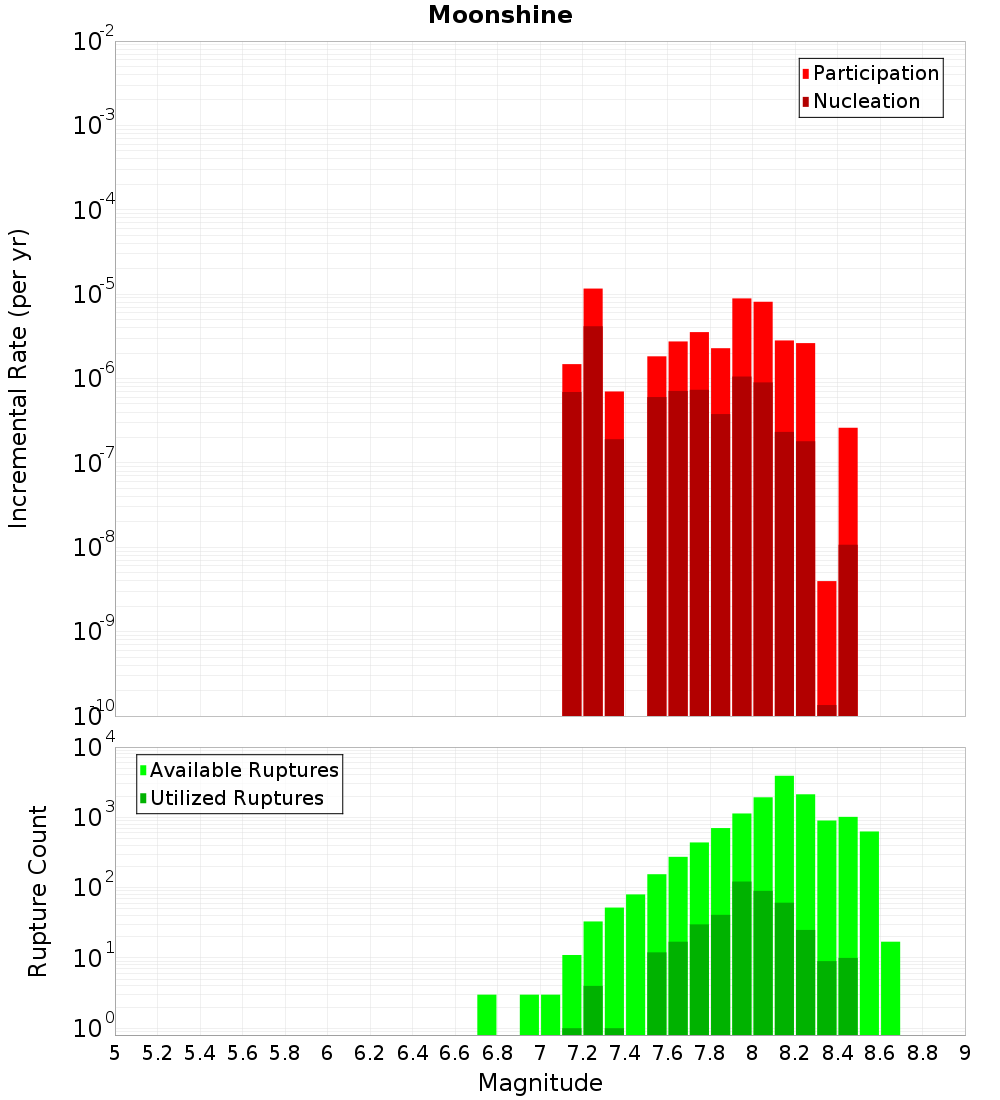 Moonshine

Participation
Nucleation

Incremental Rate (per yr)

$10^{-2}$
$10^{-3}$
$10^{-4}$
$10^{-5}$
$10^{-6}$
$10^{-7}$
$10^{-8}$
$10^{-9}$
$10^{-10}$

Available Ruptures
Utilized Ruptures

Rupture Count

$10^{4}$
$10^{3}$
$10^{2}$
$10^{1}$
$10^{0}$

5 5.2 5.4 5.6 5.8 6 6.2 6.4 6.6 6.8 7 7.2 7.4 7.6 7.8 8 8.2 8.4 8.6 8.8 9

Magnitude